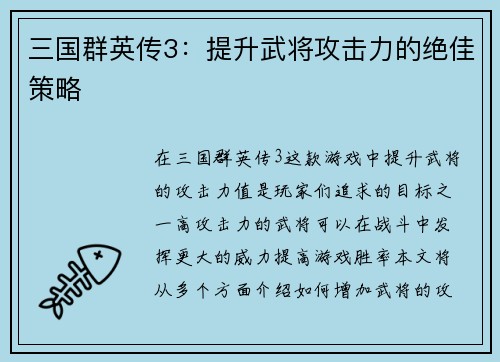 三国群英传3：提升武将攻击力的绝佳策略

在三国群英传3这款游戏中提升武将的攻击力值是玩家们追求的目标之一高攻击力的武将可以在战斗中发挥更大的威力提高游戏胜率本文将从多个方面介绍如何增加武将的攻